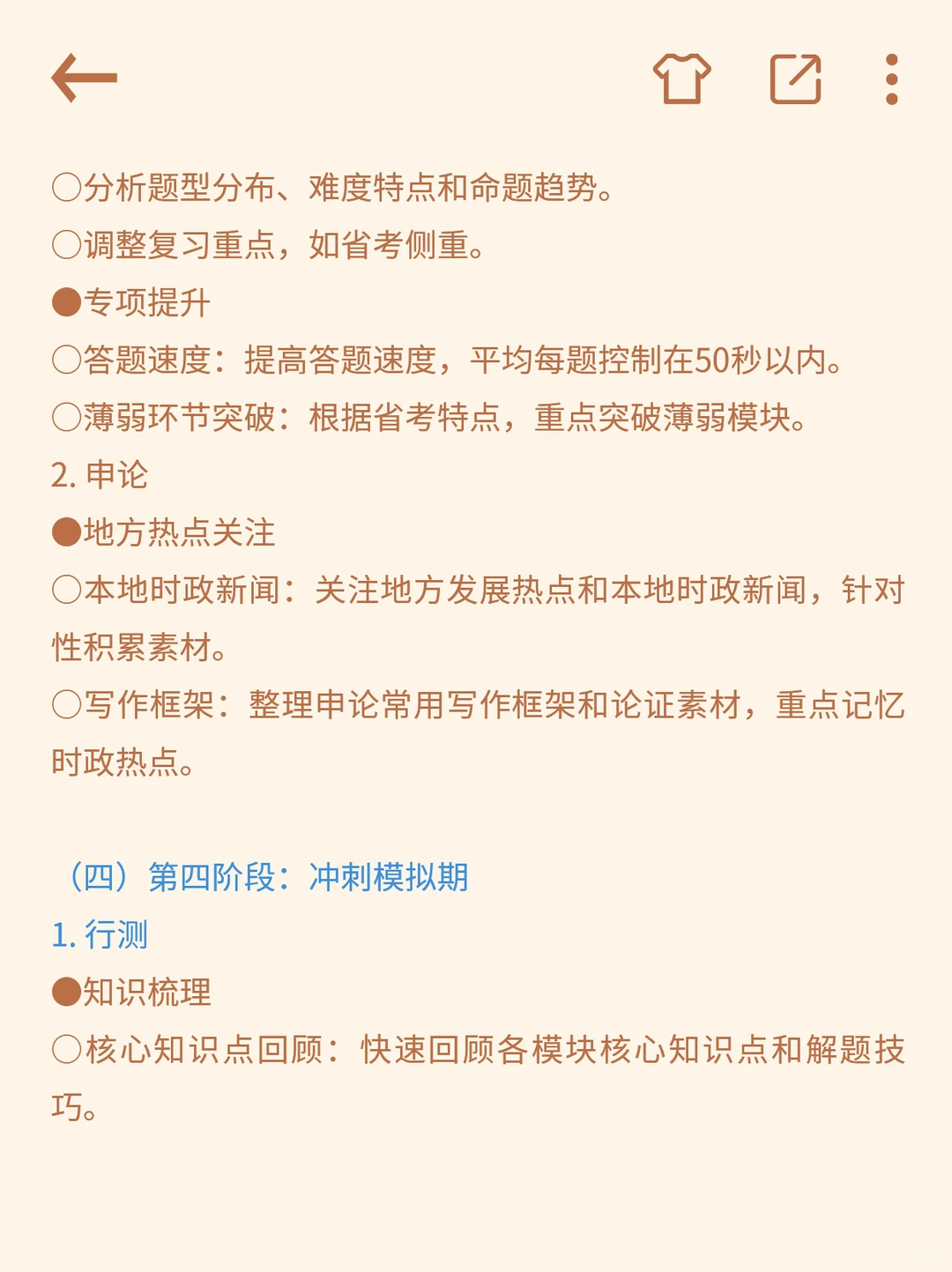 ○分析题型分布、难度特点和命题趋势。
○调整复习重点，如省考侧重。
●专项提升
○答题速度：提高答题速度，平均每题控制在50秒以内。
○薄弱环节突破：根据省考特点，重点突破薄弱模块。
2. 申论
●地方热点关注
○本地时政新闻：关注地方发展热点和本地时政新闻，针对性积累素材。
○写作框架：整理申论常用写作框架和论证素材，重点记忆时政热点。

（四）第四阶段：冲刺模拟期
1. 行测
●知识梳理
○核心知识点回顾：快速回顾各模块核心知识点和解题技巧。